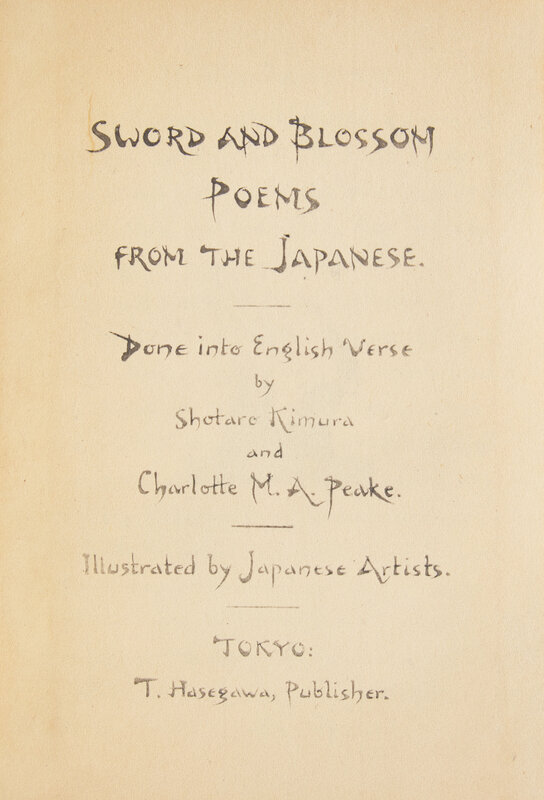 SWORD AND BLOSSOM
POEMS
FROM THE JAPANESE.

Done into English Verse
by
Shotaro Kimura
and
Charlotte M. A. Peake.

Illustrated by Japanese Artists.

TOKYO:
T. Hasegawa, Publisher.